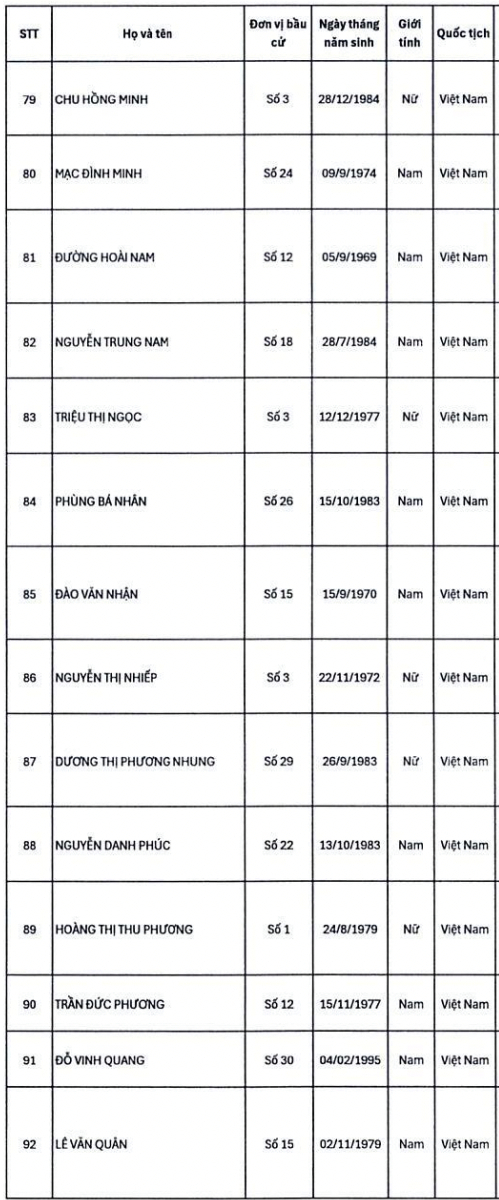 | STT | Họ và tên | Đơn vị bầu cử | Ngày tháng năm sinh | Giới tính | Quốc tịch |
|---|---|---|---|---|---|
| 79 | CHU HỒNG MINH | Số 3 | 28/12/1984 | Nữ | Việt Nam |
| 80 | MẠC ĐÌNH MINH | Số 24 | 09/9/1974 | Nam | Việt Nam |
| 81 | ĐƯỜNG HOÀI NAM | Số 12 | 05/9/1969 | Nam | Việt Nam |
| 82 | NGUYỄN TRUNG NAM | Số 18 | 28/7/1984 | Nam | Việt Nam |
| 83 | TRIỆU THỊ NGỌC | Số 3 | 12/12/1977 | Nữ | Việt Nam |
| 84 | PHÙNG BÁ NHÂN | Số 26 | 15/10/1983 | Nam | Việt Nam |
| 85 | ĐÀO VĂN NHẬN | Số 15 | 15/9/1970 | Nam | Việt Nam |
| 86 | NGUYỄN THỊ NHIẾP | Số 3 | 22/11/1972 | Nữ | Việt Nam |
| 87 | DƯƠNG THỊ PHƯƠNG NHUNG | Số 29 | 26/9/1983 | Nữ | Việt Nam |
| 88 | NGUYỄN DANH PHÚC | Số 22 | 13/10/1983 | Nam | Việt Nam |
| 89 | HOÀNG THỊ THU PHƯƠNG | Số 1 | 24/8/1979 | Nữ | Việt Nam |
| 90 | TRẦN ĐỨC PHƯƠNG | Số 12 | 15/11/1977 | Nam | Việt Nam |
| 91 | ĐỖ VINH QUANG | Số 30 | 04/02/1995 | Nam | Việt Nam |
| 92 | LÊ VĂN QUÂN | Số 15 | 02/11/1979 | Nam | Việt Nam |